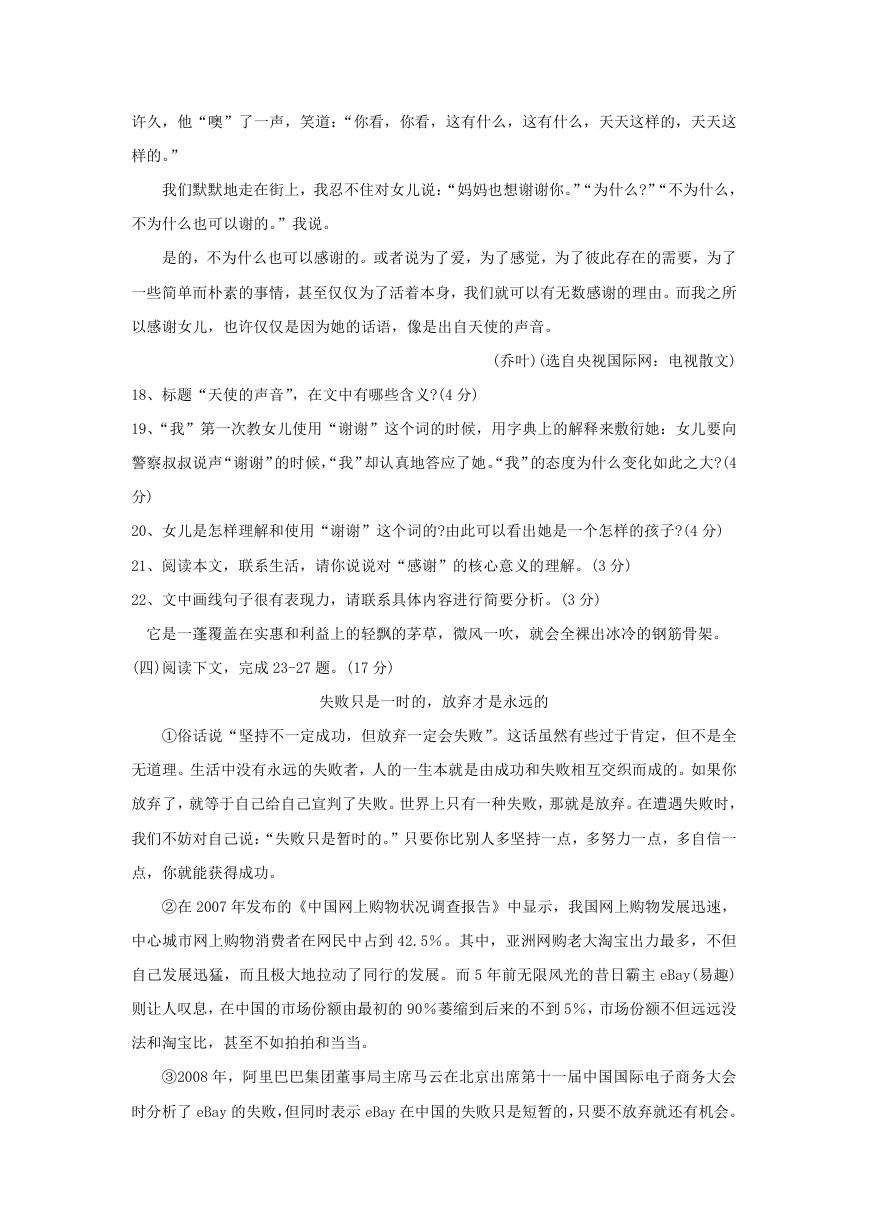 许久，他“噢”了一声，笑道：“你看，你看，这有什么，这有什么，天天这样的，天天这样的。”

我们默默地走在街上，我忍不住对女儿说：“妈妈也想谢谢你。”“为什么?”“不为什么，不为什么也可以谢的。”我说。

是的，不为什么也可以感谢的。或者说为了爱，为了感觉，为了彼此存在的需要，为了一些简单而朴素的事情，甚至仅仅为了活着本身，我们就可以有无数感谢的理由。而我之所以感谢女儿，也许仅仅是因为她的话语，像是出自天使的声音。

(乔叶)(选自央视国际网：电视散文)

18、标题“天使的声音”，在文中有哪些含义?(4 分)

19、“我”第一次教女儿使用“谢谢”这个词的时候，用字典上的解释来敷衍她：女儿要向警察叔叔说声“谢谢”的时候，“我”却认真地答应了她。“我”的态度为什么变化如此之大?(4 分)

20、女儿是怎样理解和使用“谢谢”这个词的?由此可以看出她是一个怎样的孩子?(4 分)

21、阅读本文，联系生活，请你说说对“感谢”的核心意义的理解。(3 分)

22、文中画线句子很有表现力，请联系具体内容进行简要分析。(3 分)

它是一蓬覆盖在实惠和利益上的轻飘的茅草，微风一吹，就会全裸出冰冷的钢筋骨架。

(四)阅读下文，完成 23-27 题。(17 分)

失败只是一时的，放弃才是永远的

①俗话说“坚持不一定成功，但放弃一定会失败”。这话虽然有些过于肯定，但不是全无道理。生活中没有永远的失败者，人的一生本就是由成功和失败相互交织而成的。如果你放弃了，就等于自己给自己宣判了失败。世界上只有一种失败，那就是放弃。在遭遇失败时，我们不妨对自己说：“失败只是暂时的。”只要你比别人多坚持一点，多努力一点，多自信一点，你就能获得成功。

②在 2007 年发布的《中国网上购物状况调查报告》中显示，我国网上购物发展迅速，中心城市网上购物消费者在网民中占到 42.5%。其中，亚洲网购老大淘宝出力最多，不但自己发展迅猛，而且极大地拉动了同行的发展。而 5 年前无限风光的昔日霸主 eBay(易趣)则让人叹息，在中国的市场份额由最初的 90%萎缩到后来的不到 5%，市场份额不但远远没法和淘宝比，甚至不如拍拍和当当。

③2008 年，阿里巴巴集团董事局主席马云在北京出席第十一届中国国际电子商务大会时分析了 eBay 的失败，但同时表示 eBay 在中国的失败只是短暂的，只要不放弃就还有机会。